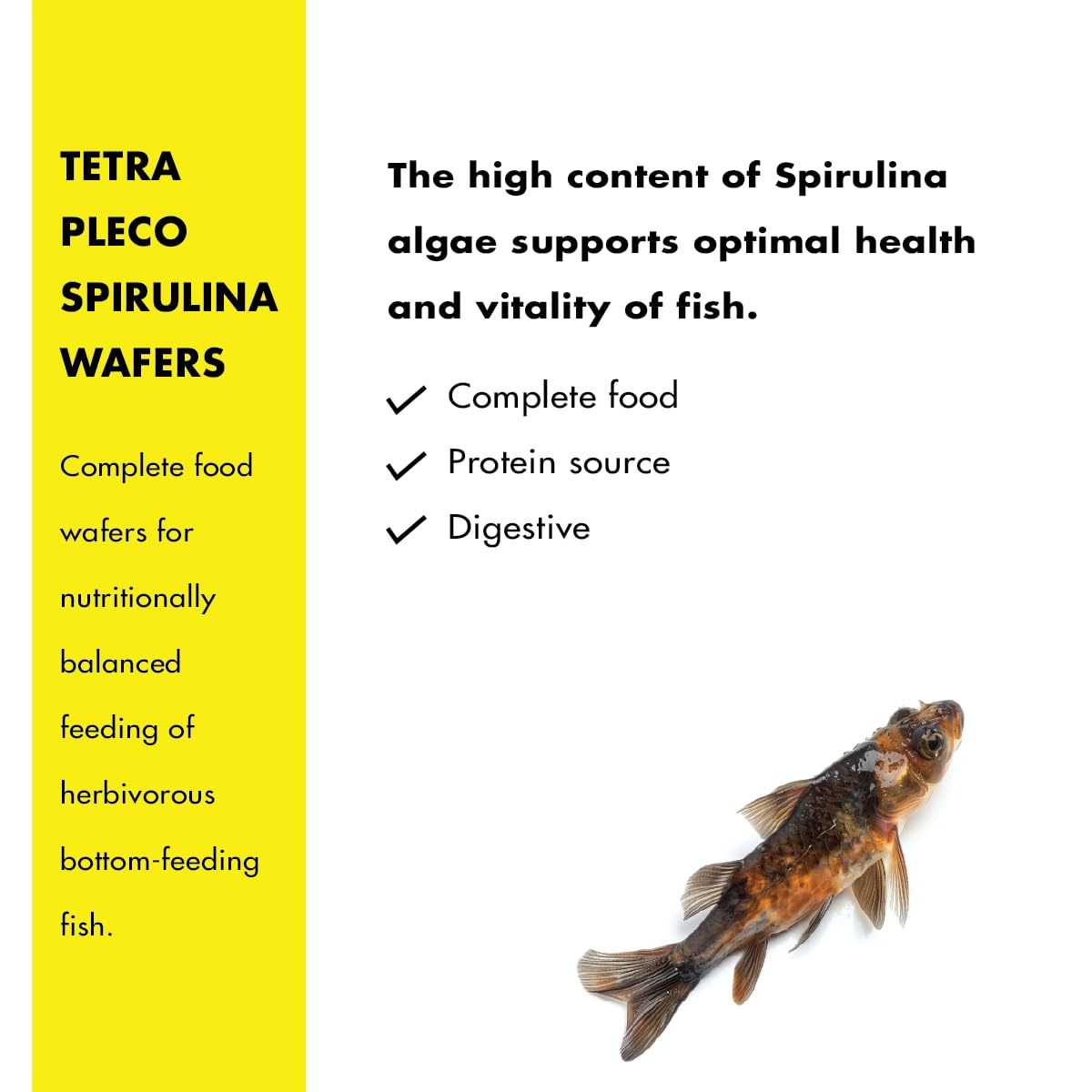 TETRA
PLECO
SPIRULINA
WAFERS

Complete food wafers for nutritionally balanced feeding of herbivorous bottom-feeding fish.

The high content of Spirulina algae supports optimal health and vitality of fish.

✓ Complete food
✓ Protein source
✓ Digestive